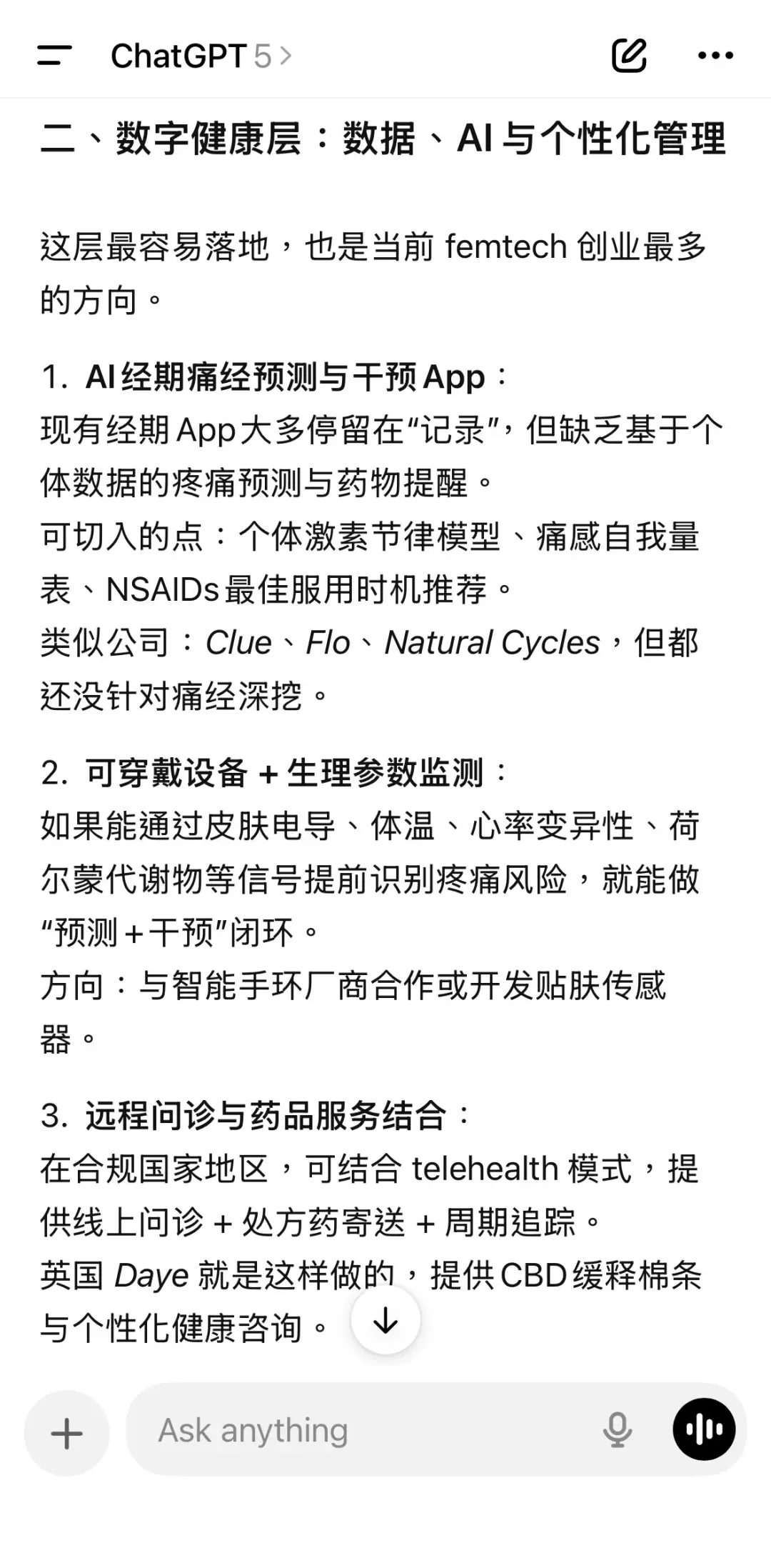 ChatGPT 5 >

二、数字健康层：数据、AI 与个性化管理

这层最容易落地，也是当前 femtech 创业最多的方向。

1. AI 经期痛经预测与干预 App：
现有经期 App 大多停留在“记录”，但缺乏基于个体数据的疼痛预测与药物提醒。
可切入的点：个体激素节律模型、痛感自我量表、NSAIDs 最佳服用时机推荐。
类似公司：Clue、Flo、Natural Cycles，但都还没针对痛经深挖。

2. 可穿戴设备 + 生理参数监测：
如果能通过皮肤电导、体温、心率变异性、荷尔蒙代谢物等信号提前识别疼痛风险，就能做“预测 + 干预”闭环。
方向：与智能手环厂商合作或开发贴肤传感器。

3. 远程问诊与药品服务结合：
在合规国家地区，可结合 telehealth 模式，提供线上问诊 + 处方药寄送 + 周期追踪。
英国 Daye 就是这样做的，提供 CBD 缓释棉条与个性化健康咨询。

Ask anything